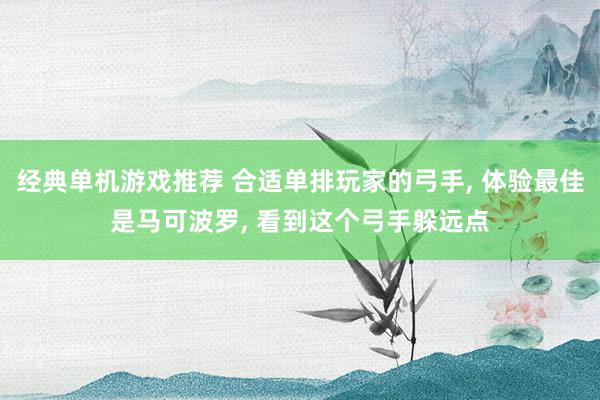 经典单机游戏推荐 合适单排玩家的弓手, 体验最佳是马可波罗, 看到这个弓手躲远点